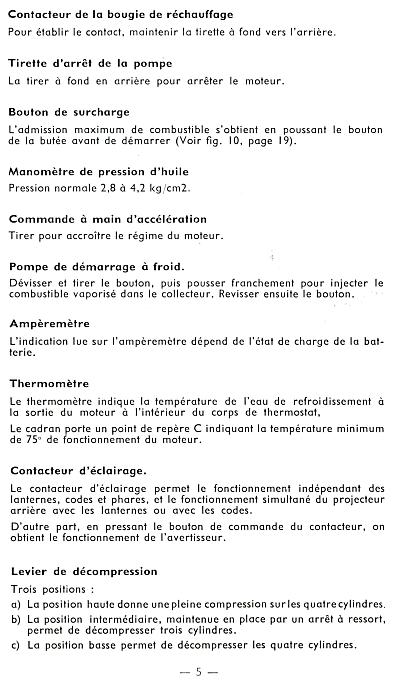 Contacteur de la bougie de réchauffage
Pour établir le contact, maintenir la tirette à fond vers l'arrière.

Tirette d'arrêt de la pompe
La tirer à fond en arrière pour arrêter le moteur.

Bouton de surcharge
L'admission maximum de combustible s'obtient en poussant le bouton de la butée avant de démarrer (Voir fig. 10, page 19).

Manomètre de pression d'huile
Pression normale 2,8 à 4,2 kg/cm2.

Commande à main d'accélération
Tirer pour accroître le régime du moteur.

Pompe de démarrage à froid.
Dévisser et tirer le bouton, puis pousser franchement pour injecter le combustible vaporisé dans le collecteur. Revisser ensuite le bouton.

Ampèremètre
L'indication lue sur l'ampèremètre dépend de l'état de charge de la batterie.

Thermomètre
Le thermomètre indique la température de l'eau de refroidissement à la sortie du moteur à l'intérieur du corps de thermostat.
Le cadran porte un point de repère C indiquant la température minimum de 75° de fonctionnement du moteur.

Contacteur d'éclairage.
Le contacteur d'éclairage permet le fonctionnement indépendant des lanternes, codes et phares, et le fonctionnement simultané du projecteur arrière avec les lanternes ou avec les codes.
D'autre part, en pressant le bouton de commande du contacteur, on obtient le fonctionnement de l'avertisseur.

Levier de décompression
Trois positions :
a) La position haute donne une pleine compression sur les quatre cylindres.
b) La position intermédiaire, maintenue en place par un arrêt à ressort, permet de décompresser trois cylindres.
c) La position basse permet de décompresser les quatre cylindres.

— 5 —